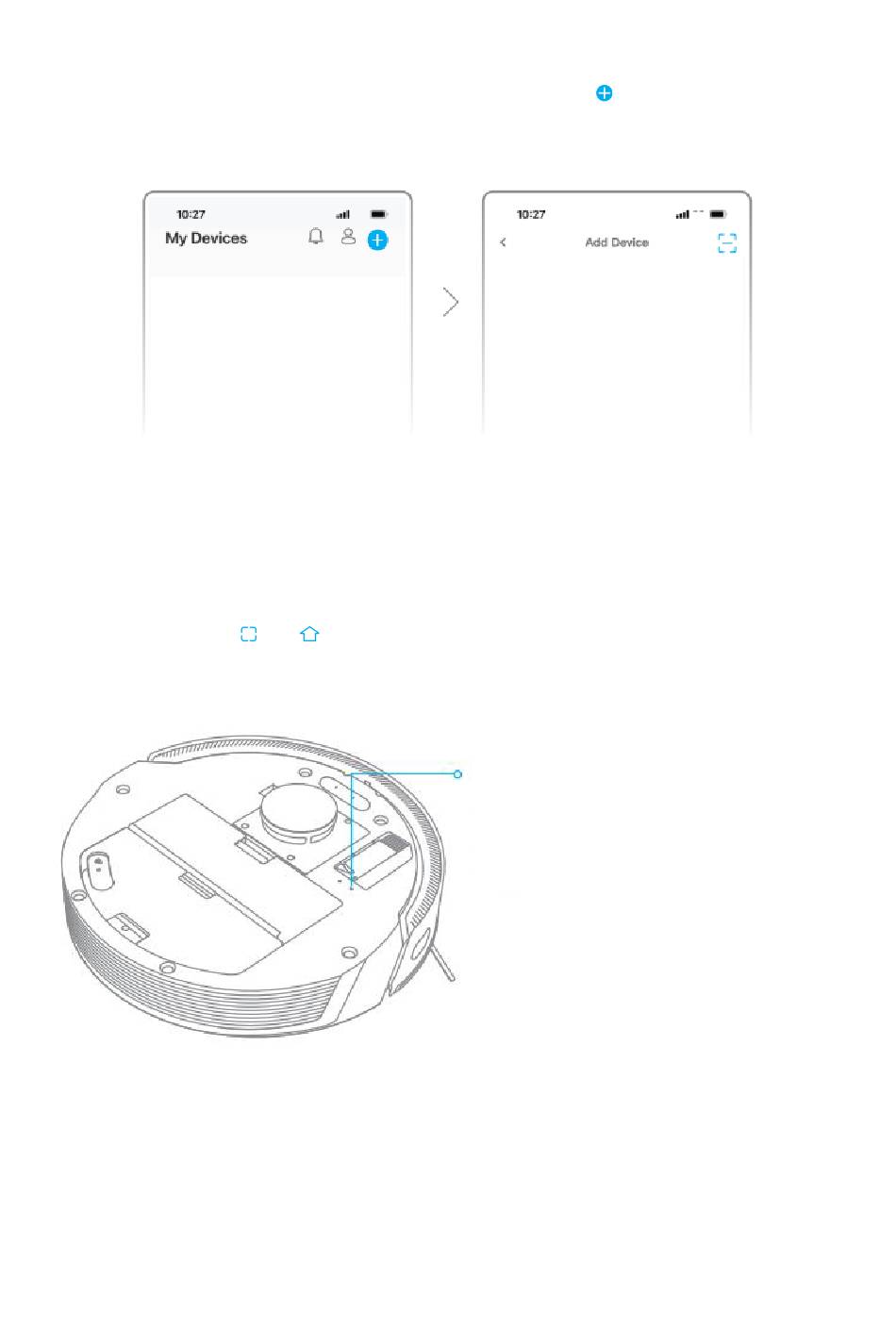 10:27

My Devices

10:27

Add Device